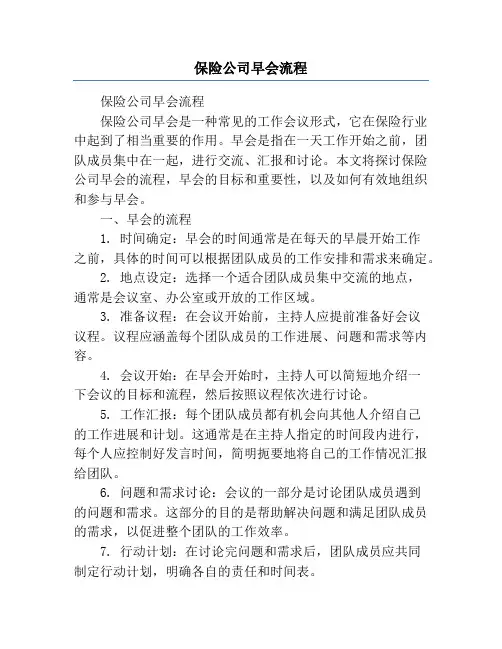 保险公司早会流程

保险公司早会流程

保险公司早会是一种常见的工作会议形式，它在保险行业中起到了相当重要的作用。早会是指在一天工作开始之前，团队成员集中在一起，进行交流、汇报和讨论。本文将探讨保险公司早会的流程，早会的目标和重要性，以及如何有效地组织和参与早会。

一、早会的流程

1. 时间确定：早会的时间通常是在每天的早晨开始工作之前，具体的时间可以根据团队成员的工作安排和需求来确定。

2. 地点设定：选择一个适合团队成员集中交流的地点，通常是会议室、办公室或开放的工作区域。

3. 准备议程：在会议开始前，主持人应提前准备好会议议程。议程应涵盖每个团队成员的工作进展、问题和需求等内容。

4. 会议开始：在早会开始时，主持人可以简短地介绍一下会议的目标和流程，然后按照议程依次进行讨论。

5. 工作汇报：每个团队成员都有机会向其他人介绍自己的工作进展和计划。这通常是在主持人指定的时间段内进行，每个人应控制好发言时间，简明扼要地将自己的工作情况汇报给团队。

6. 问题和需求讨论：会议的一部分是讨论团队成员遇到的问题和需求。这部分的目的是帮助解决问题和满足团队成员的需求，以促进整个团队的工作效率。

7. 行动计划：在讨论完问题和需求后，团队成员应共同制定行动计划，明确各自的责任和时间表。